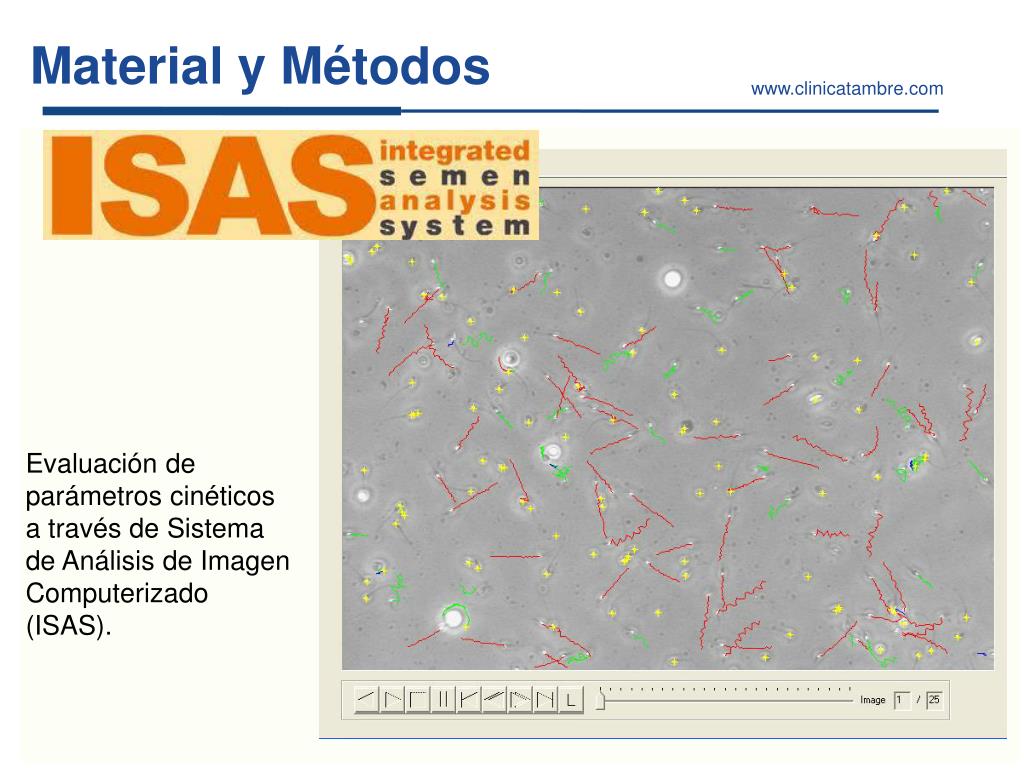 Material y Métodos

www.clinicatambre.com

ISAS integrated semen analysis system

Evaluación de parámetros cinéticos a través de Sistema de Análisis de Imagen Computerizado (ISAS).

L

Image 1 / 25